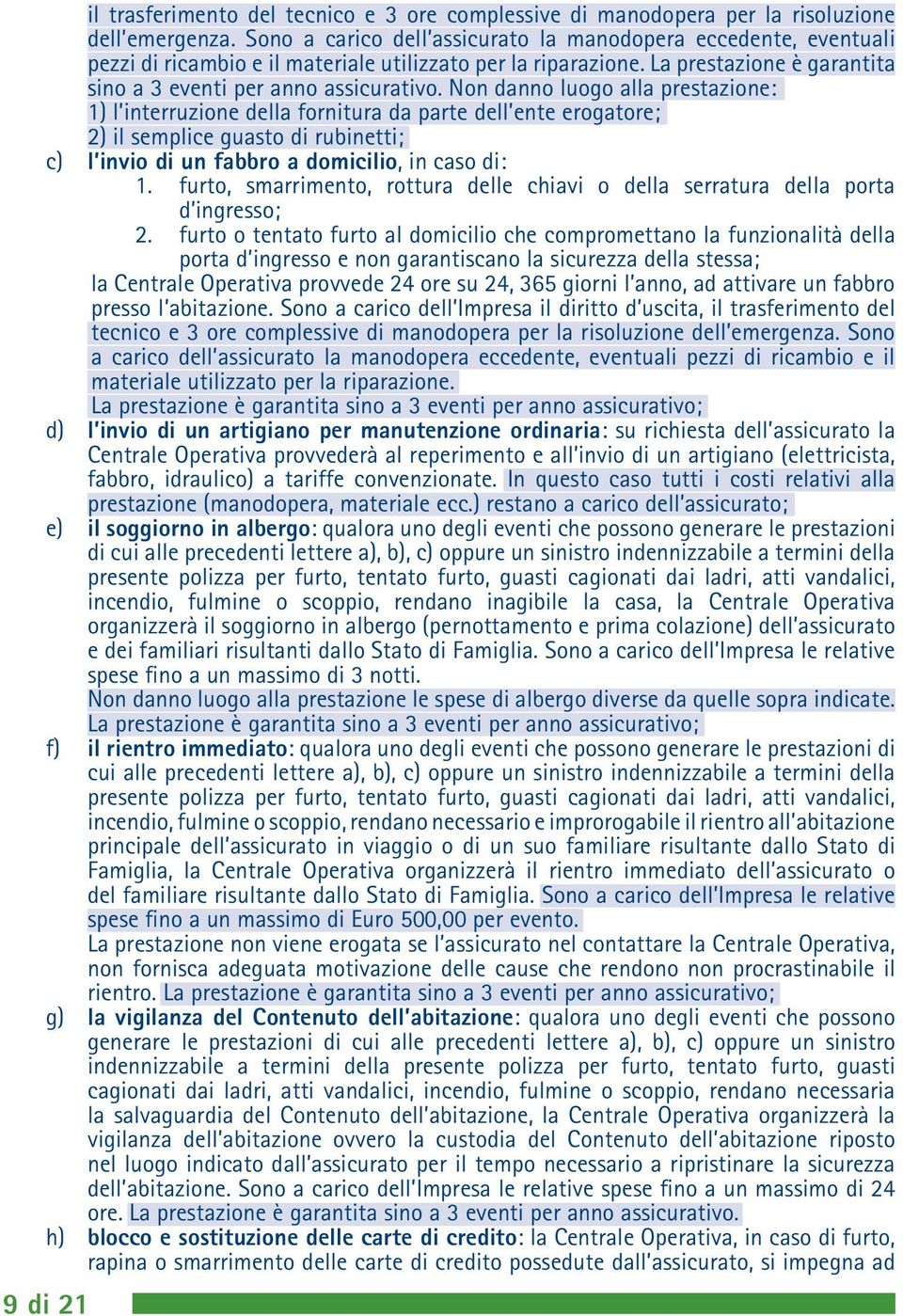 il trasferimento del tecnico e 3 ore complessive di manodopera per la risoluzione dell'emergenza. Sono a carico dell'assicurato la manodopera eccedente, eventuali pezzi di ricambio e il materiale utilizzato per la riparazione. La prestazione è garantita sino a 3 eventi per anno assicurativo. Non danno luogo alla prestazione:
1) l'interruzione della fornitura da parte dell'ente erogatore;
2) il semplice guasto di rubinetti;
c) l'invio di un fabbro a domicilio, in caso di:
1. furto, smarrimento, rottura delle chiavi o della serratura della porta d'ingresso;
2. furto o tentato furto al domicilio che compromettano la funzionalità della porta d'ingresso e non garantiscano la sicurezza della stessa;
la Centrale Operativa provvede 24 ore su 24, 365 giorni l'anno, ad attivare un fabbro presso l'abitazione. Sono a carico dell'Impresa il diritto d'uscita, il trasferimento del tecnico e 3 ore complessive di manodopera per la risoluzione dell'emergenza. Sono a carico dell'assicurato la manodopera eccedente, eventuali pezzi di ricambio e il materiale utilizzato per la riparazione.
La prestazione è garantita sino a 3 eventi per anno assicurativo;
d) l'invio di un artigiano per manutenzione ordinaria: su richiesta dell'assicurato la Centrale Operativa provvederà al reperimento e all'invio di un artigiano (elettricista, fabbro, idraulico) a tariffe convenzionate. In questo caso tutti i costi relativi alla prestazione (manodopera, materiale ecc.) restano a carico dell'assicurato;
e) il soggiorno in albergo: qualora uno degli eventi che possono generare le prestazioni di cui alle precedenti lettere a), b), c) oppure un sinistro indennizzabile a termini della presente polizza per furto, tentato furto, guasti cagionati dai ladri, atti vandalici, incendio, fulmine o scoppio, rendano inagibile la casa, la Centrale Operativa organizzerà il soggiorno in albergo (pernottamento e prima colazione) dell'assicurato e dei familiari risultanti dallo Stato di Famiglia. Sono a carico dell'Impresa le relative spese fino a un massimo di 3 notti.
Non danno luogo alla prestazione le spese di albergo diverse da quelle sopra indicate. La prestazione è garantita sino a 3 eventi per anno assicurativo;
f) il rientro immediato: qualora uno degli eventi che possono generare le prestazioni di cui alle precedenti lettere a), b), c) oppure un sinistro indennizzabile a termini della presente polizza per furto, tentato furto, guasti cagionati dai ladri, atti vandalici, incendio, fulmine o scoppio, rendano necessario e improrogabile il rientro all'abitazione principale dell'assicurato in viaggio o di un suo familiare risultante dallo Stato di Famiglia, la Centrale Operativa organizzerà il rientro immediato dell'assicurato o del familiare risultante dallo Stato di Famiglia. Sono a carico dell'Impresa le relative spese fino a un massimo di Euro 500,00 per evento.
La prestazione non viene erogata se l'assicurato nel contattare la Centrale Operativa, non fornisca adeguata motivazione delle cause che rendono non procrastinabile il rientro. La prestazione è garantita sino a 3 eventi per anno assicurativo;
g) la vigilanza del Contenuto dell'abitazione: qualora uno degli eventi che possono generare le prestazioni di cui alle precedenti lettere a), b), c) oppure un sinistro indennizzabile a termini della presente polizza per furto, tentato furto, guasti cagionati dai ladri, atti vandalici, incendio, fulmine o scoppio, rendano necessaria la salvaguardia del Contenuto dell'abitazione, la Centrale Operativa organizzerà la vigilanza dell'abitazione ovvero la custodia del Contenuto dell'abitazione riposto nel luogo indicato dall'assicurato per il tempo necessario a ripristinare la sicurezza dell'abitazione. Sono a carico dell'Impresa le relative spese fino a un massimo di 24 ore. La prestazione è garantita sino a 3 eventi per anno assicurativo.
h) blocco e sostituzione delle carte di credito: la Centrale Operativa, in caso di furto, rapina o smarrimento delle carte di credito possedute dall'assicurato, si impegna ad

9 di 21